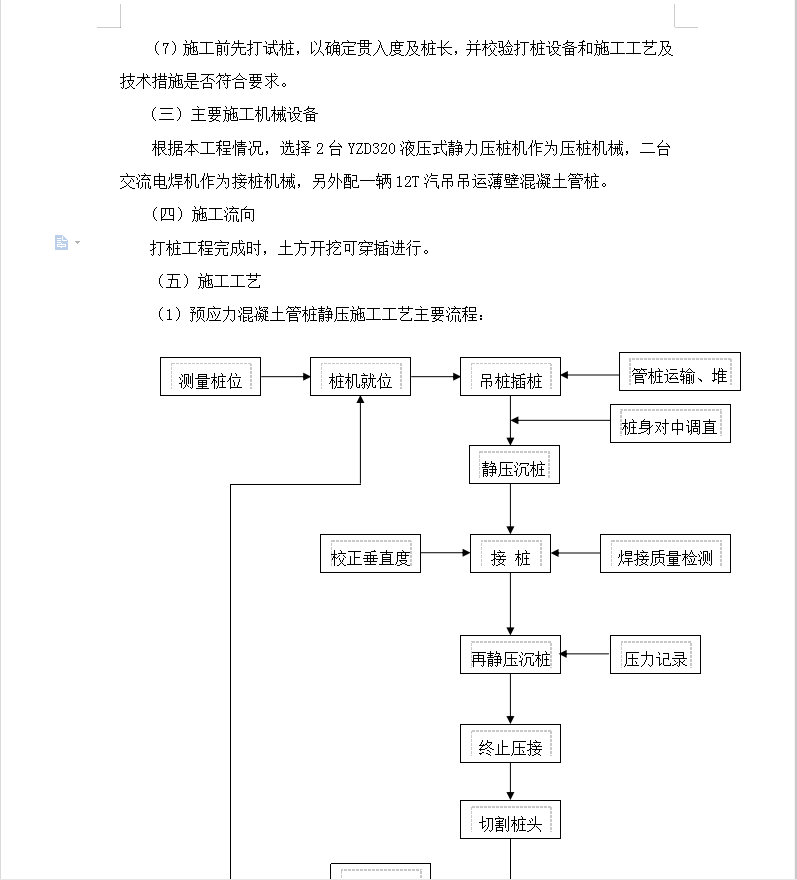 （7）施工前先打试桩，以确定贯入度及桩长，并校验打桩设备和施工工艺及技术措施是否符合要求。

（三）主要施工机械设备

根据本工程情况，选择 2 台 YZD320 液压式静力压桩机作为压桩机械，二台交流电焊机作为接桩机械，另外配一辆 12T 汽吊吊运薄壁混凝土管桩。

（四）施工流向

打桩工程完成时，土方开挖可穿插进行。

（五）施工工艺

（1）预应力混凝土管桩静压施工工艺主要流程：

测量桩位

桩机就位

吊桩插桩

管桩运输、堆

桩身对中调直

静压沉桩

校正垂直度

接 桩

焊接质量检测

再静压沉桩

压力记录

终止压接

切割桩头